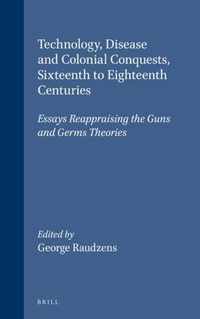 Technology, Disease and Colonial Conquests, Sixteenth to Eighteenth Centuries

Essays Reappraising the Guns and Germs Theories

Edited by
George Raudzens

BRILL